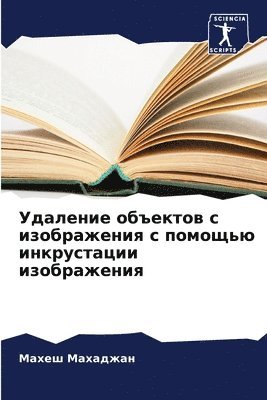 SCIENCIA
SCRIPTS

Удаление объектов с изображения с помощью инкрустации изображения

Махеш Махаджан